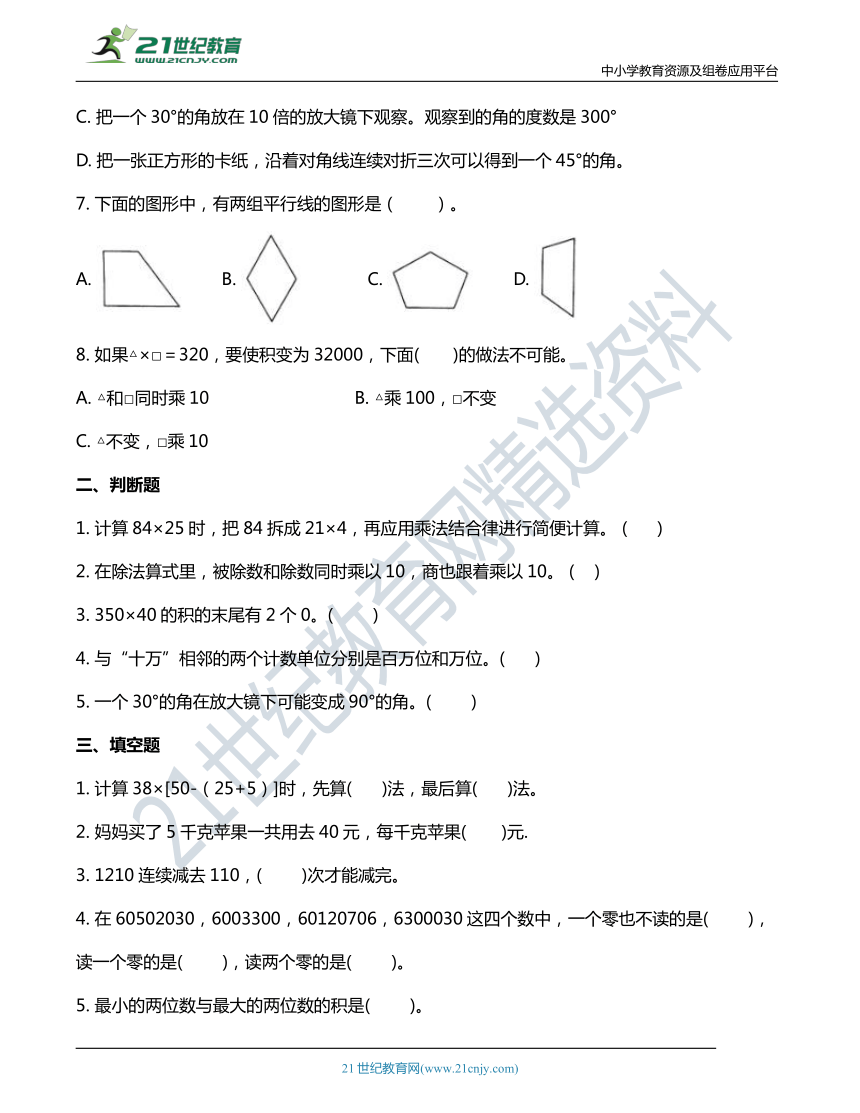 21世纪教育
www.21cnjy.com

中小学教育资源及组卷应用平台

C. 把一个 30°的角放在 10 倍的放大镜下观察。观察到的角的度数是 300°

D. 把一张正方形的卡纸，沿着对角线连续对折三次可以得到一个 45°的角。

7. 下面的图形中，有两组平行线的图形是（　　）。

A.　　B.　　C.　　D.

8. 如果△×□＝320，要使积变为 32000，下面(　　)的做法不可能。

A. △和□同时乘 10　　B. △乘 100，□不变

C. △不变，□乘 10

二、判断题

1. 计算 84×25 时，把 84 拆成 21×4，再应用乘法结合律进行简便计算。（　　）

2. 在除法算式里，被除数和除数同时乘以 10，商也跟着乘以 10。（　）

3. 350×40 的积的末尾有 2 个 0。(　　)

4. 与“十万”相邻的两个计数单位分别是百万位和万位。(　　)

5. 一个 30°的角在放大镜下可能变成 90°的角。(　　)

三、填空题

1. 计算 38×[50-（25+5）]时，先算(　　)法，最后算(　　)法。

2. 妈妈买了 5 千克苹果一共用去 40 元，每千克苹果(　　)元.

3. 1210 连续减去 110，(　　)次才能减完。

4. 在 60502030，6003300，60120706，6300030 这四个数中，一个零也不读的是(　　)，读一个零的是(　　)，读两个零的是(　　)。

5. 最小的两位数与最大的两位数的积是(　　)。

21世纪教育网精选资料

21 世纪教育网(www.21cnjy.com)